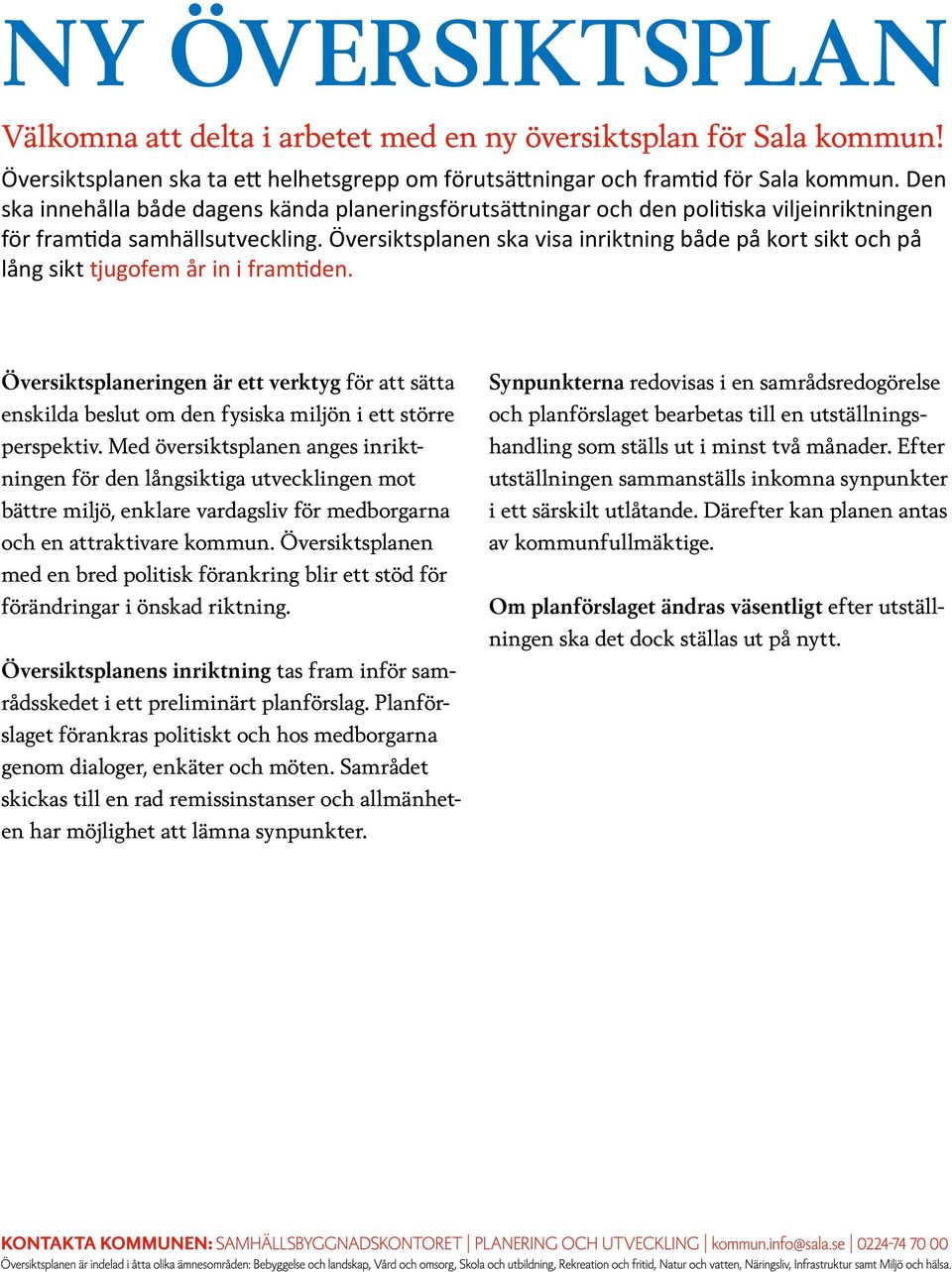 NY ÖVERSIKTSPLAN

Välkomna att delta i arbetet med en ny översiktsplan för Sala kommun!

Översiktsplanen ska ta ett helhetsgrepp om förutsättningar och framtid för Sala kommun. Den ska innehålla både dagens kända planeringsförutsättningar och den politiska viljeinriktningen för framtida samhällsutveckling. Översiktsplanen ska visa inriktning både på kort sikt och på lång sikt tjugofem år in i framtiden.

Översiktsplaneringen är ett verktyg för att sätta enskilda beslut om den fysiska miljön i ett större perspektiv. Med översiktsplanen anges inriktningen för den långsiktiga utvecklingen mot bättre miljö, enklare vardagsliv för medborgarna och en attraktivare kommun. Översiktsplanen med en bred politisk förankring blir ett stöd för förändringar i önskad riktning.

Översiktsplanens inriktning tas fram inför samrådsskedet i ett preliminärt planförslag. Planförslaget förankras politiskt och hos medborgarna genom dialoger, enkäter och möten. Samrådet skickas till en rad remissinstanser och allmänheten har möjlighet att lämna synpunkter.

Synpunkterna redovisas i en samrådsredogörelse och planförslaget bearbetas till en utställningshandling som ställs ut i minst två månader. Efter utställningen sammanställs inkomna synpunkter i ett särskilt utlåtande. Därefter kan planen antas av kommunfullmäktige.

Om planförslaget ändras väsentligt efter utställningen ska det dock ställas ut på nytt.

KONTAKTA KOMMUNEN: SAMHÄLLSBYGGNADSKONTORET | PLANERING OCH UTVECKLING | kommun.info@sala.se | 0224-74 70 00
Översiktsplanen är indelad i åtta olika ämnesområden: Bebyggelse och landskap, Vård och omsorg, Skola och utbildning, Rekreation och fritid, Natur och vatten, Näringsliv, Infrastruktur samt Miljö och hälsa.